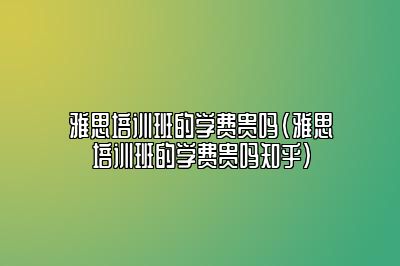 雅思培训班的学费贵吗(雅思培训班的学费贵吗知乎)